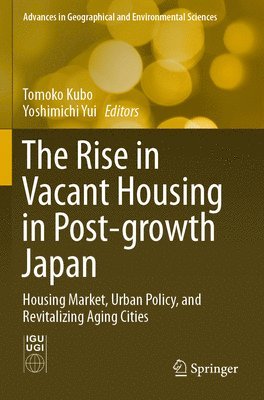 Advances in Geographical and Environmental Sciences

Tomoko Kubo
Yoshimichi Yui Editors

The Rise in Vacant Housing in Post-growth Japan

Housing Market, Urban Policy, and Revitalizing Aging Cities

IGU
UGI

Springer